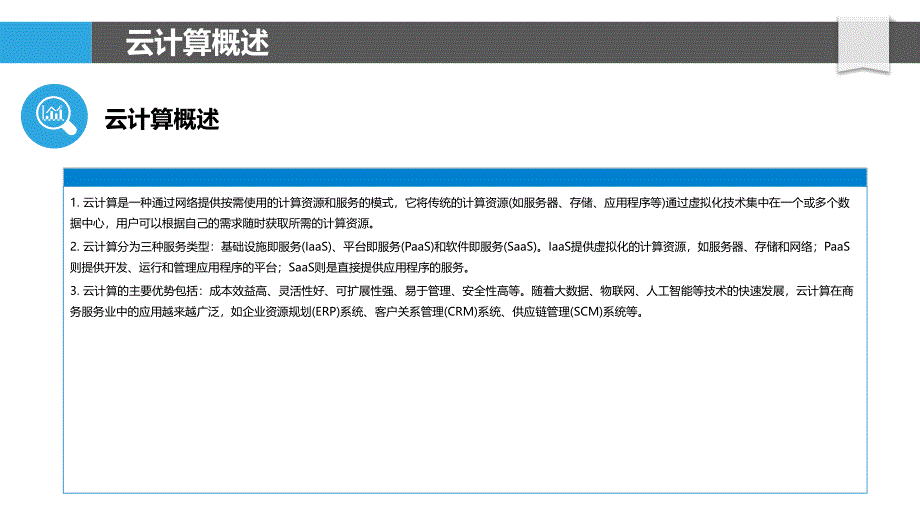 云计算概述

云计算概述

1. 云计算是一种通过网络提供按需使用的计算资源和服务的模式，它将传统的计算资源(如服务器、存储、应用程序等)通过虚拟化技术集中在一个或多个数据中心，用户可以根据自己的需求随时获取所需的计算资源。
2. 云计算分为三种服务类型：基础设施即服务(IaaS)、平台即服务(PaaS)和软件即服务(SaaS)。IaaS提供虚拟化的计算资源，如服务器、存储和网络；PaaS则提供开发、运行和管理应用程序的平台；SaaS则是直接提供应用程序的服务。
3. 云计算的主要优势包括：成本效益高、灵活性好、可扩展性强、易于管理、安全性高等。随着大数据、物联网、人工智能等技术的快速发展，云计算在商务服务业中的应用越来越广泛，如企业资源规划(ERP)系统、客户关系管理(CRM)系统、供应链管理(SCM)系统等。